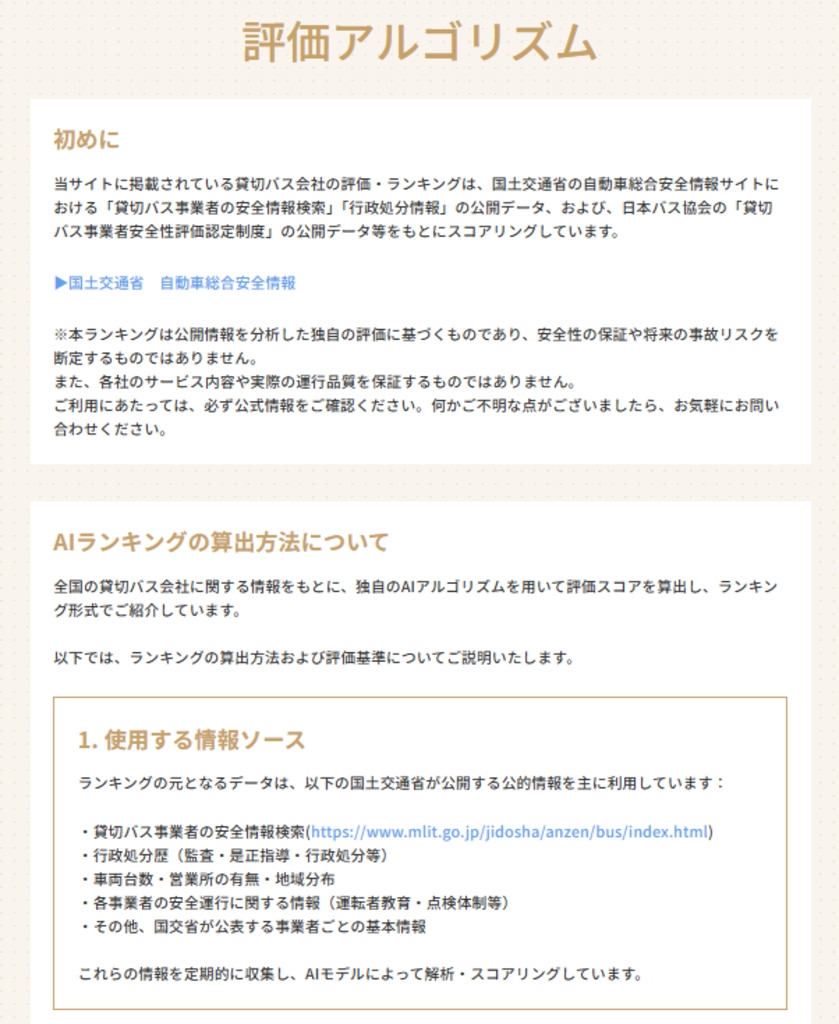 評価アルゴリズム

初めに

当サイトに掲載されている貸切バス会社の評価・ランキングは、国土交通省の自動車総合安全情報サイトにおける「貸切バス事業者の安全情報検索」「行政処分情報」の公開データ、および、日本バス協会の「貸切バス事業者安全性評価認定制度」の公開データ等をもとにスコアリングしています。

▶国土交通省　自動車総合安全情報

※本ランキングは公開情報を分析した独自の評価に基づくものであり、安全性の保証や将来の事故リスクを断定するものではありません。
また、各社のサービス内容や実際の運行品質を保証するものではありません。
ご利用にあたっては、必ず公式情報をご確認ください。何かご不明な点がございましたら、お気軽にお問い合わせください。

AIランキングの算出方法について

全国の貸切バス会社に関する情報をもとに、独自のAIアルゴリズムを用いて評価スコアを算出し、ランキング形式でご紹介しています。

以下では、ランキングの算出方法および評価基準についてご説明いたします。

1. 使用する情報ソース

ランキングの元となるデータは、以下の国土交通省が公開する公的情報を主に利用しています：

・貸切バス事業者の安全情報検索(https://www.mlit.go.jp/jidosha/anzen/bus/index.html)
・行政処分歴（監査・是正指導・行政処分等）
・車両台数・営業所の有無・地域分布
・各事業者の安全運行に関する情報（運転者教育・点検体制等）
・その他、国交省が公表する事業者ごとの基本情報

これらの情報を定期的に収集し、AIモデルによって解析・スコアリングしています。